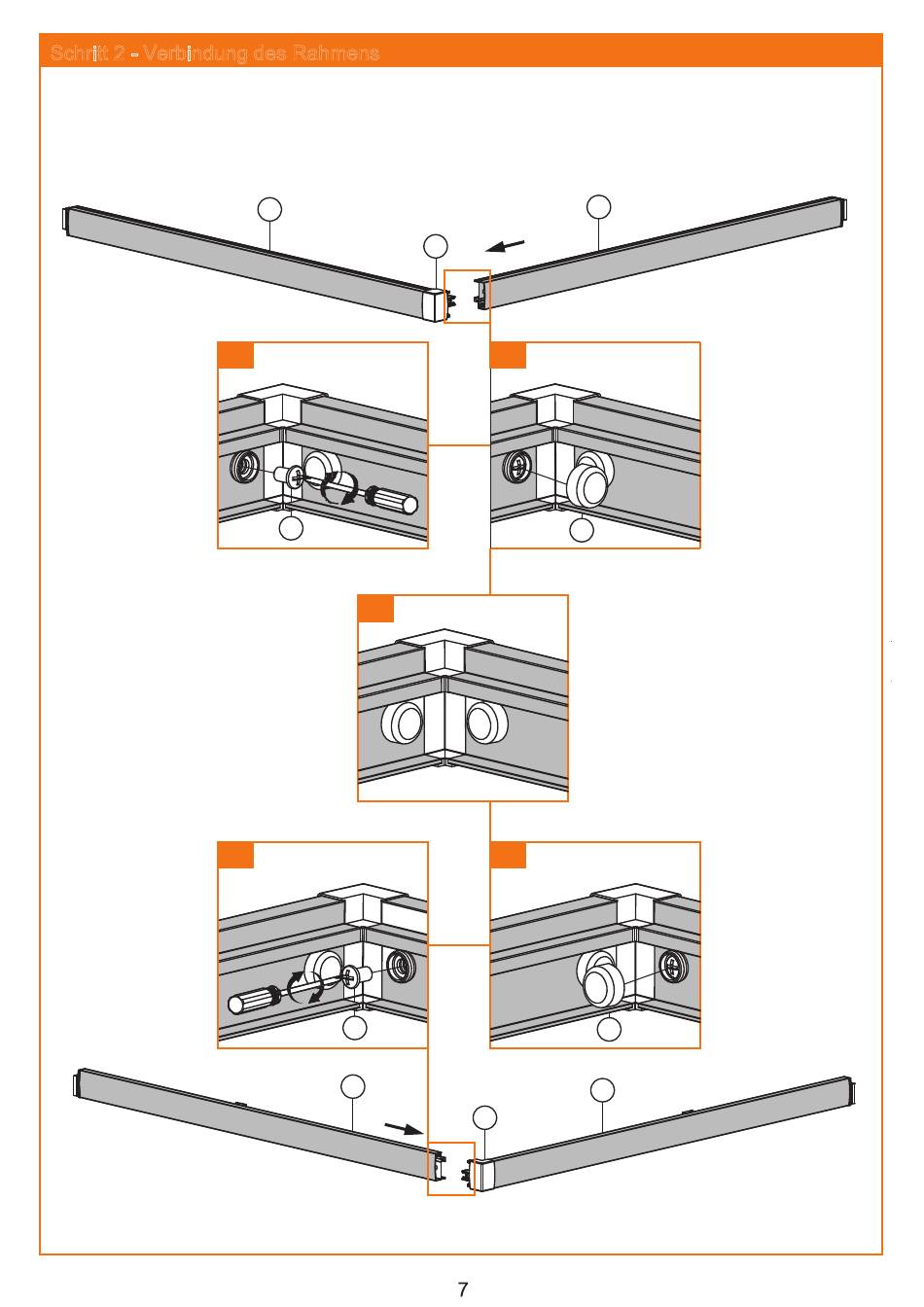 Schritt 2 - Verbindung des Rahmens

7